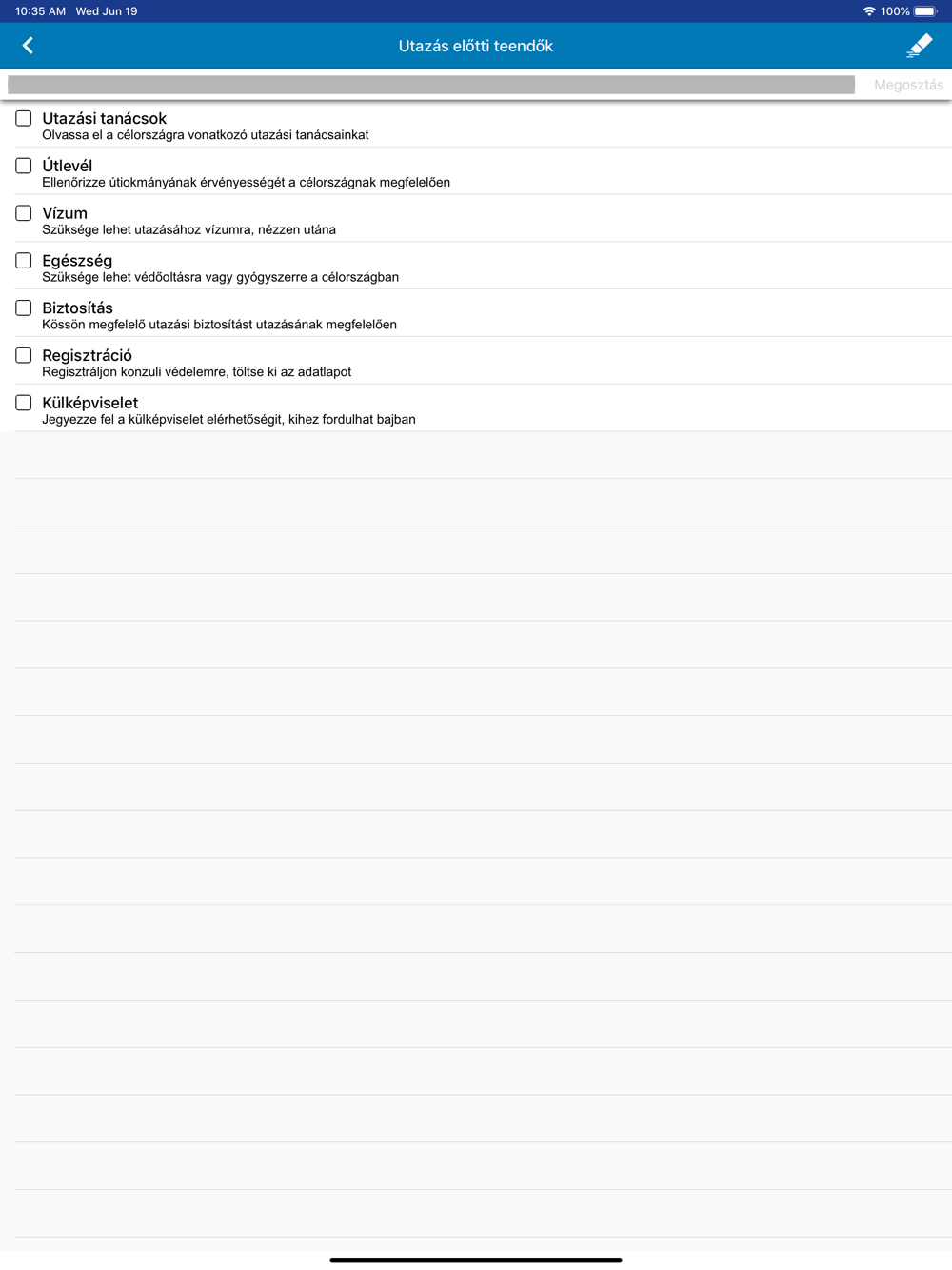 10:35 AM Wed Jun 19
100%

Utazás előtti teendők

Megosztás

Utazási tanácsok
Olvassa el a célországra vonatkozó utazási tanácsainkat

Útlevél
Ellenőrizze útiokmányának érvényességét a célországnak megfelelően

Vízum
Szüksége lehet utazásához vízumra, nézzen utána

Egészség
Szüksége lehet védőoltásra vagy gyógyszerre a célországban

Biztosítás
Kössön megfelelő utazási biztosítást utazásának megfelelően

Regisztráció
Regisztráljon konzuli védelemre, töltse ki az adatlapot

Külképviselet
Jegyezze fel a külképviselet elérhetőségit, kihez fordulhat bajban